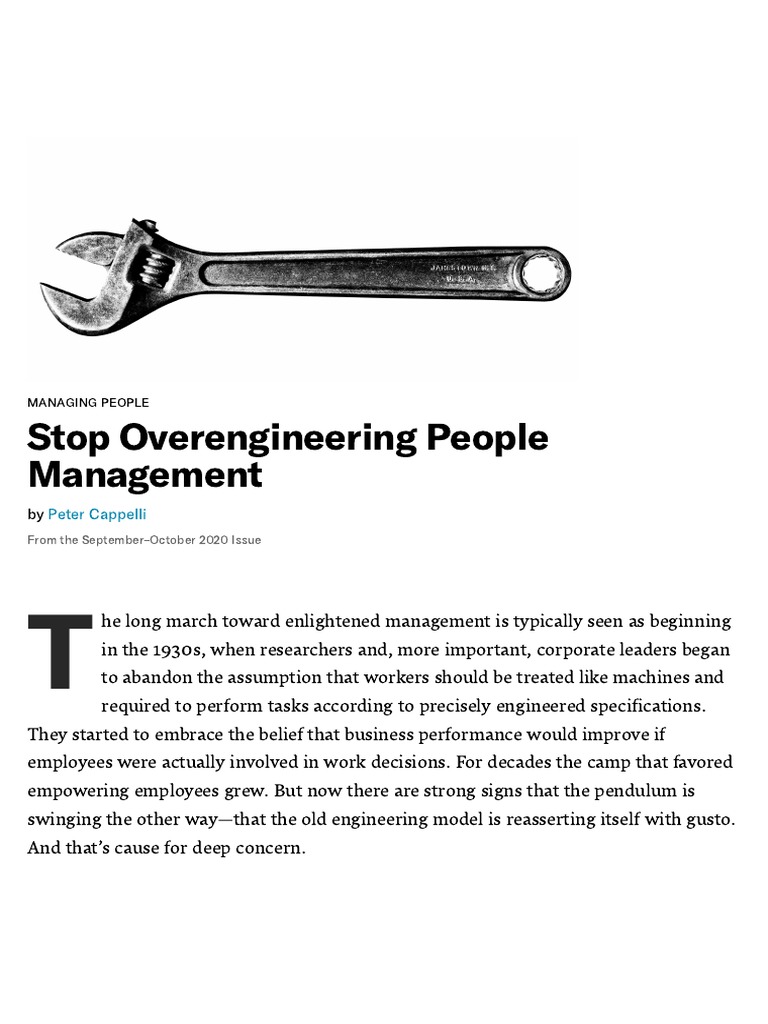 MANAGING PEOPLE

Stop Overengineering People Management

by Peter Cappelli

From the September–October 2020 Issue

The long march toward enlightened management is typically seen as beginning in the 1930s, when researchers and, more important, corporate leaders began to abandon the assumption that workers should be treated like machines and required to perform tasks according to precisely engineered specifications. They started to embrace the belief that business performance would improve if employees were actually involved in work decisions. For decades the camp that favored empowering employees grew. But now there are strong signs that the pendulum is swinging the other way—that the old engineering model is reasserting itself with gusto. And that's cause for deep concern.